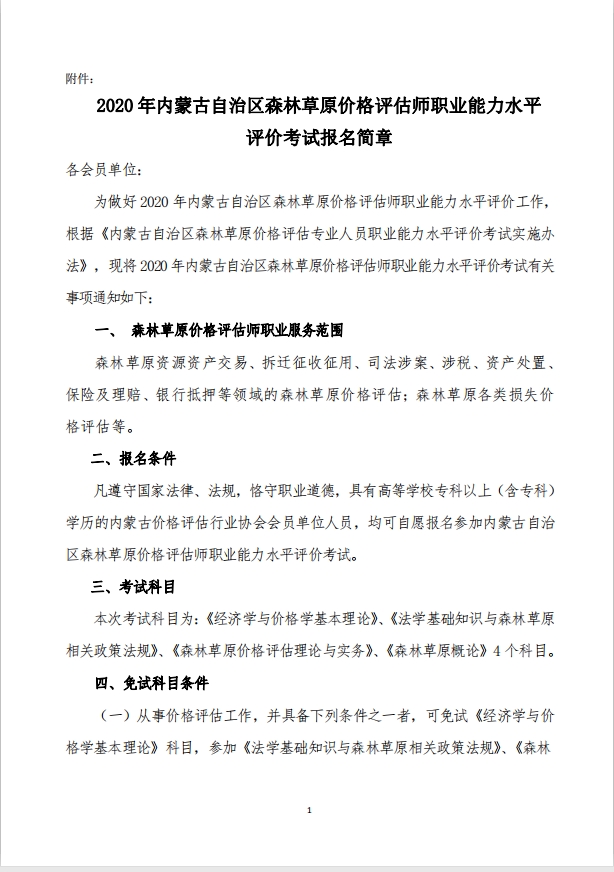 附件：

2020 年内蒙古自治区森林草原价格评估师职业能力水平评价考试报名简章

各会员单位：

为做好 2020 年内蒙古自治区森林草原价格评估师职业能力水平评价工作，根据《内蒙古自治区森林草原价格评估专业人员职业能力水平评价考试实施办法》，现将 2020 年内蒙古自治区森林草原价格评估师职业能力水平评价考试有关事项通知如下：

一、 森林草原价格评估师职业服务范围

森林草原资源资产交易、拆迁征收征用、司法涉案、涉税、资产处置、保险及理赔、银行抵押等领域的森林草原价格评估；森林草原各类损失价格评估等。

二、报名条件

凡遵守国家法律、法规，恪守职业道德，具有高等学校专科以上（含专科）学历的内蒙古价格评估行业协会会员单位人员，均可自愿报名参加内蒙古自治区森林草原价格评估师职业能力水平评价考试。

三、考试科目

本次考试科目为：《经济学与价格学基本理论》、《法学基础知识与森林草原相关政策法规》、《森林草原价格评估理论与实务》、《森林草原概论》4 个科目。

四、免试科目条件

（一）从事价格评估工作，并具备下列条件之一者，可免试《经济学与价格学基本理论》科目，参加《法学基础知识与森林草原相关政策法规》、《森林

1